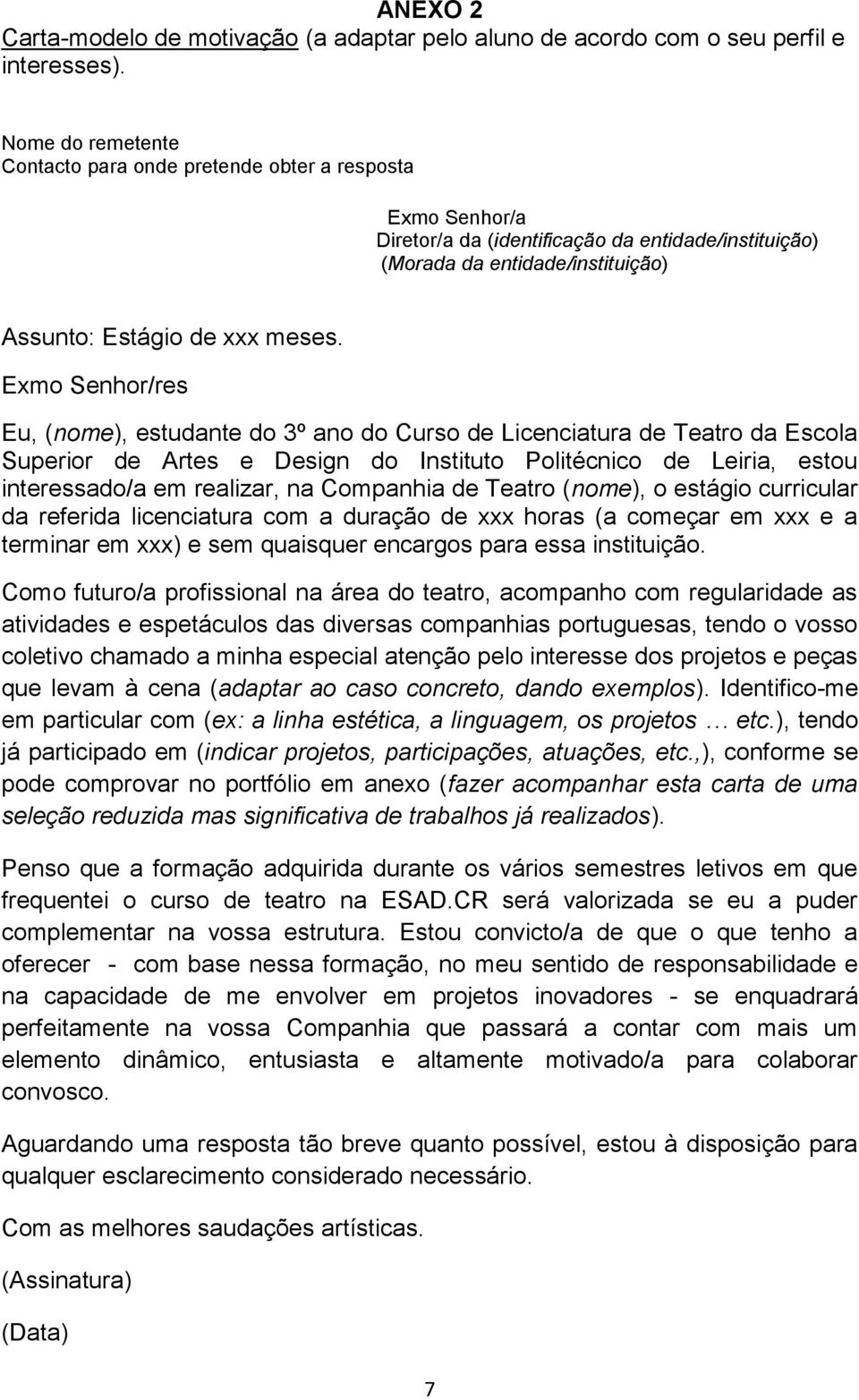 ANEXO 2
Carta-modelo de motivação (a adaptar pelo aluno de acordo com o seu perfil e interesses).

Nome do remetente
Contacto para onde pretende obter a resposta

Exmo Senhor/a
Diretor/a da (identificação da entidade/instituição)
(Morada da entidade/instituição)

Assunto: Estágio de xxx meses.

Exmo Senhor/res

Eu, (nome), estudante do 3º ano do Curso de Licenciatura de Teatro da Escola Superior de Artes e Design do Instituto Politécnico de Leiria, estou interessado/a em realizar, na Companhia de Teatro (nome), o estágio curricular da referida licenciatura com a duração de xxx horas (a começar em xxx e a terminar em xxx) e sem quaisquer encargos para essa instituição.

Como futuro/a profissional na área do teatro, acompanho com regularidade as atividades e espetáculos das diversas companhias portuguesas, tendo o vosso coletivo chamado a minha especial atenção pelo interesse dos projetos e peças que levam à cena (adaptar ao caso concreto, dando exemplos). Identifico-me em particular com (ex: a linha estética, a linguagem, os projetos … etc.), tendo já participado em (indicar projetos, participações, atuações, etc.,), conforme se pode comprovar no portfólio em anexo (fazer acompanhar esta carta de uma seleção reduzida mas significativa de trabalhos já realizados).

Penso que a formação adquirida durante os vários semestres letivos em que frequentei o curso de teatro na ESAD.CR será valorizada se eu a puder complementar na vossa estrutura. Estou convicto/a de que o que tenho a oferecer - com base nessa formação, no meu sentido de responsabilidade e na capacidade de me envolver em projetos inovadores - se enquadrará perfeitamente na vossa Companhia que passará a contar com mais um elemento dinâmico, entusiasta e altamente motivado/a para colaborar convosco.

Aguardando uma resposta tão breve quanto possível, estou à disposição para qualquer esclarecimento considerado necessário.

Com as melhores saudações artísticas.

(Assinatura)

(Data)

7